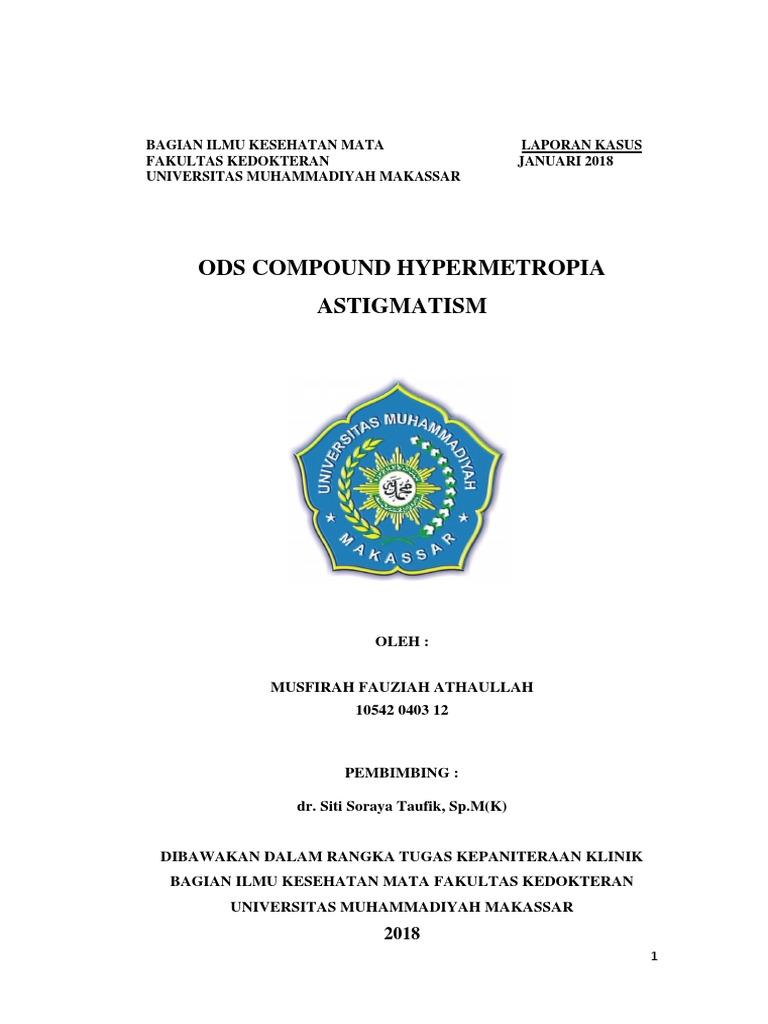 BAGIAN ILMU KESEHATAN MATA
FAKULTAS KEDOKTERAN
UNIVERSITAS MUHAMMADIYAH MAKASSAR

LAPORAN KASUS
JANUARI 2018

ODS COMPOUND HYPERMETROPIA ASTIGMATISM

UNIVERSITAS MUHAMMADIYAH
MAKASSAR

OLEH :

MUSFIRAH FAUZIAH ATHAULLAH
10542 0403 12

PEMBIMBING :

dr. Siti Soraya Taufik, Sp.M(K)

DIBAWAKAN DALAM RANGKA TUGAS KEPANITERAAN KLINIK
BAGIAN ILMU KESEHATAN MATA FAKULTAS KEDOKTERAN
UNIVERSITAS MUHAMMADIYAH MAKASSAR
2018

1